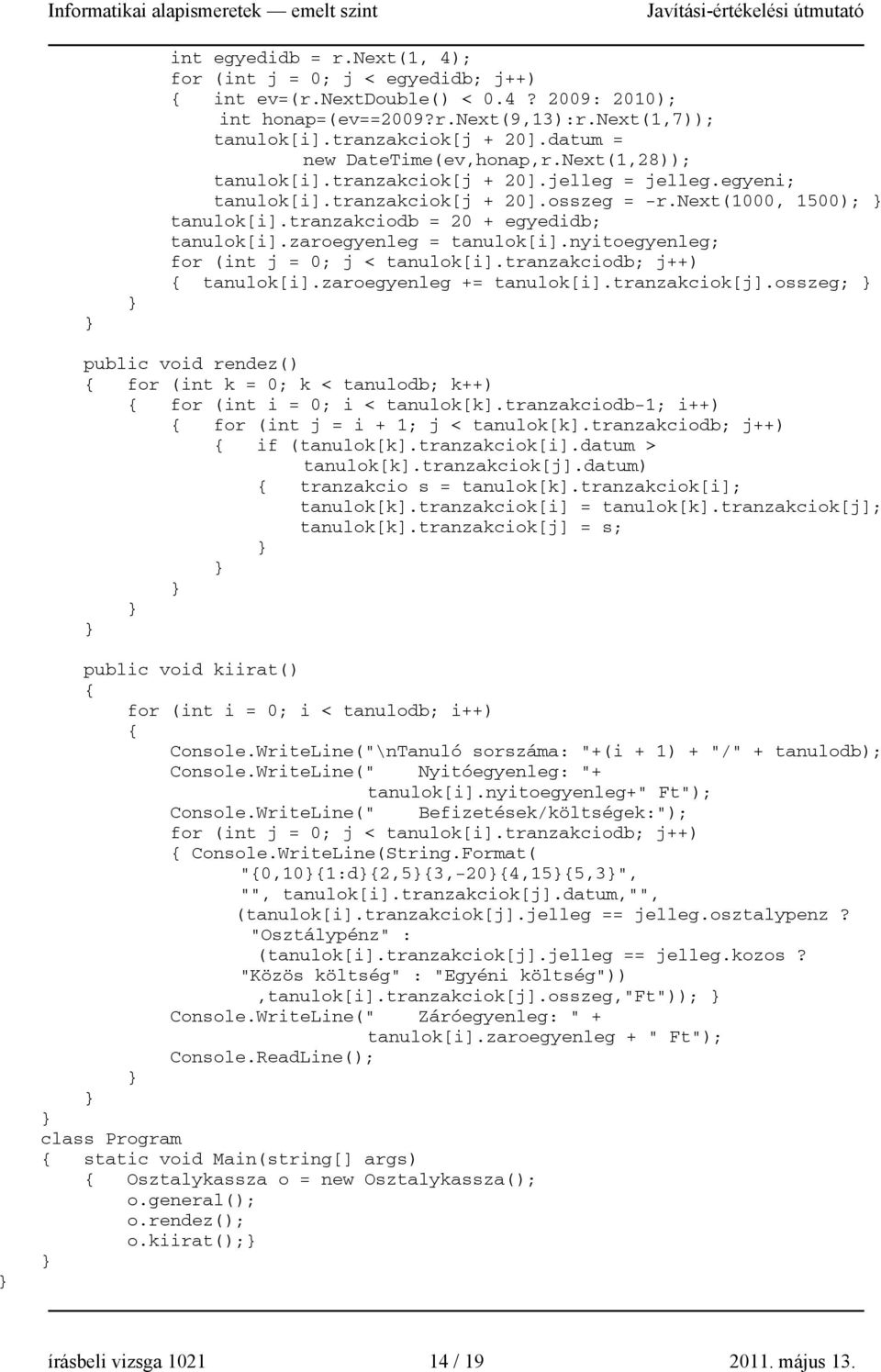 Informatikai alapismeretek — emelt szint Javítási-értékelési útmutató

int egyedidb = r.Next(1, 4);
for (int j = 0; j < egyedidb; j++)
{ int ev=(r.NextDouble() < 0.4 ? 2009: 2010);
int honap=(ev==2009?r.Next(9,13):r.Next(1,7));
tanulok[i].tranzakciok[j + 20].datum =
new DateTime(ev,honap,r.Next(1,28));
tanulok[i].tranzakciok[j + 20].jelleg = jelleg.egyeni;
tanulok[i].tranzakciok[j + 20].osszeg = -r.Next(1000, 1500); }
tanulok[i].tranzakciodb = 20 + egyedidb;
tanulok[i].zaroegyenleg = tanulok[i].nyitoegyenleg;
for (int j = 0; j < tanulok[i].tranzakciodb; j++)
{ tanulok[i].zaroegyenleg += tanulok[i].tranzakciok[j].osszeg; }
}
}

public void rendez()
{ for (int k = 0; k < tanulodb; k++)
{ for (int i = 0; i < tanulok[k].tranzakciodb-1; i++)
{ for (int j = i + 1; j < tanulok[k].tranzakciodb; j++)
{ if (tanulok[k].tranzakciok[i].datum >
tanulok[k].tranzakciok[j].datum)
{ tranzakcio s = tanulok[k].tranzakciok[i];
tanulok[k].tranzakciok[i] = tanulok[k].tranzakciok[j];
tanulok[k].tranzakciok[j] = s;
}
}
}
}
}

public void kiirat()
{
for (int i = 0; i < tanulodb; i++)
{
Console.WriteLine("\nTanuló sorszáma: "+(i + 1) + "/" + tanulodb);
Console.WriteLine(" Nyitóegyenleg: "+
tanulok[i].nyitoegyenleg+" Ft");
Console.WriteLine(" Befizetések/költségek:");
for (int j = 0; j < tanulok[i].tranzakciodb; j++)
{ Console.WriteLine(String.Format(
"{0,10}{1:d}{2,5}{3,-20}{4,15}{5,3}",
"", tanulok[i].tranzakciok[j].datum,"",
(tanulok[i].tranzakciok[j].jelleg == jelleg.osztalypenz ?
"Osztálypénz" :
(tanulok[i].tranzakciok[j].jelleg == jelleg.kozos ?
"Közös költség" : "Egyéni költség"))
,tanulok[i].tranzakciok[j].osszeg,"Ft")); }
Console.WriteLine(" Záróegyenleg: " +
tanulok[i].zaroegyenleg + " Ft");
Console.ReadLine();
}
}
}
class Program
{ static void Main(string[] args)
{ Osztalykassza o = new Osztalykassza();
o.general();
o.rendez();
o.kiirat();}
}
}

írásbeli vizsga 1021 14 / 19 2011. május 13.